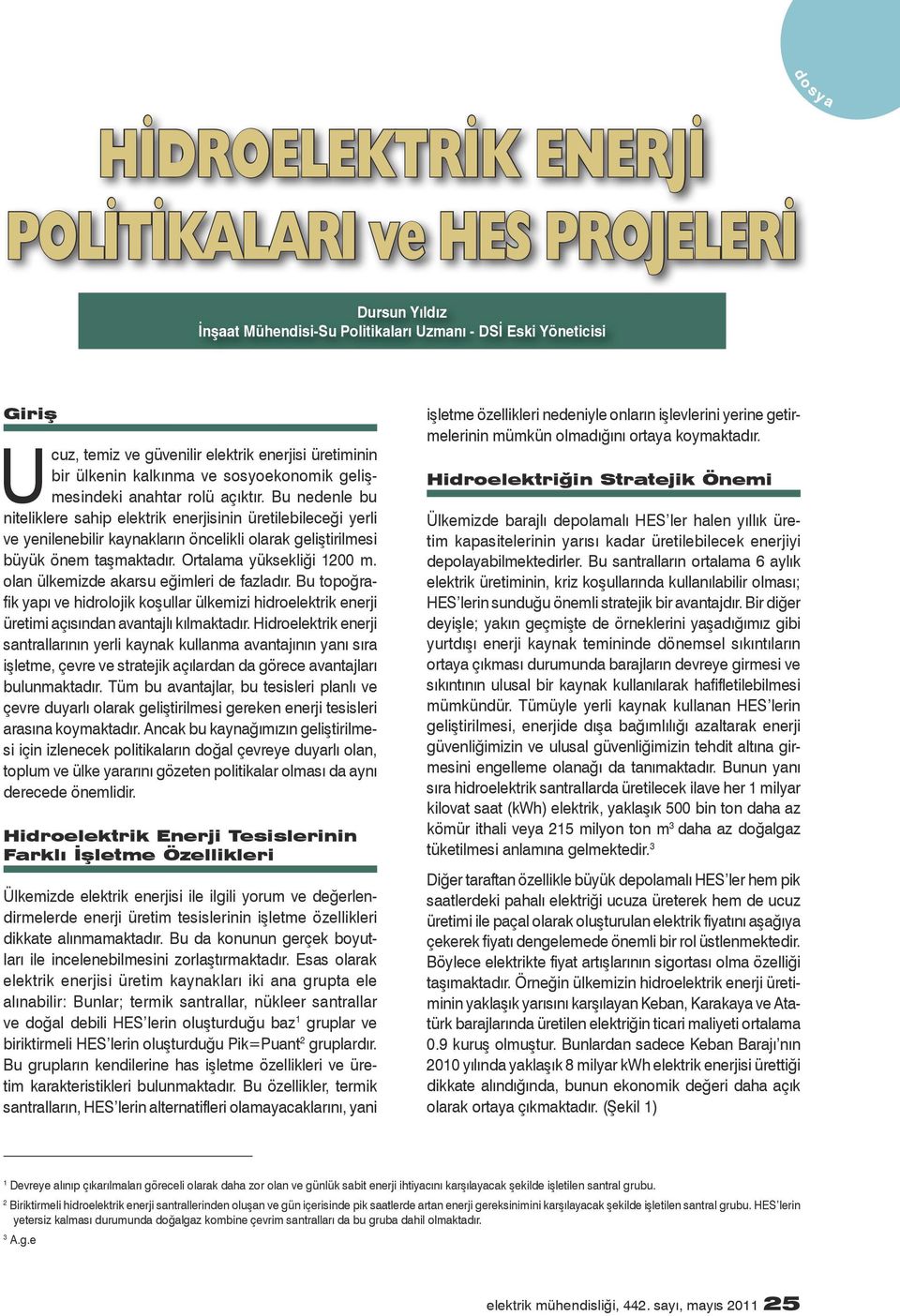 dosya

HİDROELEKTRİK ENERJİ POLİTİKALARI ve HES PROJELERİ

Dursun Yıldız
İnşaat Mühendisi-Su Politikaları Uzmanı - DSİ Eski Yöneticisi

Giriş

Ucuz, temiz ve güvenilir elektrik enerjisi üretiminin bir ülkenin kalkınma ve sosyoekonomik gelişmesindeki anahtar rolü açıktır. Bu nedenle bu niteliklere sahip elektrik enerjisinin üretilebileceği yerli ve yenilenebilir kaynakların öncelikli olarak geliştirilmesi büyük önem taşmaktadır. Ortalama yüksekliği 1200 m. olan ülkemizde akarsu eğimleri de fazladır. Bu topoğrafik yapı ve hidrolojik koşullar ülkemizi hidroelektrik enerji üretimi açısından avantajlı kılmaktadır. Hidroelektrik enerji santrallarının yerli kaynak kullanma avantajının yanı sıra işletme, çevre ve stratejik açılardan da görece avantajları bulunmaktadır. Tüm bu avantajlar, bu tesisleri planlı ve çevre duyarlı olarak geliştirilmesi gereken enerji tesisleri arasına koymaktadır. Ancak bu kaynağımızın geliştirilmesi için izlenecek politikaların doğal çevreye duyarlı olan, toplum ve ülke yararını gözeten politikalar olması da aynı derecede önemlidir.

Hidroelektrik Enerji Tesislerinin Farklı İşletme Özellikleri

Ülkemizde elektrik enerjisi ile ilgili yorum ve değerlendirmelerde enerji üretim tesislerinin işletme özellikleri dikkate alınmamaktadır. Bu da konunun gerçek boyutları ile incelenebilmesini zorlaştırmaktadır. Esas olarak elektrik enerjisi üretim kaynakları iki ana grupta ele alınabilir: Bunlar; termik santrallar, nükleer santrallar ve doğal debili HES'lerin oluşturduğu baz$^1$ gruplar ve biriktirmeli HES'lerin oluşturduğu Pik=Puant$^2$ gruplardır. Bu grupların kendilerine has işletme özellikleri ve üretim karakteristikleri bulunmaktadır. Bu özellikler, termik santralların, HES'lerin alternatifleri olamayacaklarını, yani işletme özellikleri nedeniyle onların işlevlerini yerine getirmelerinin mümkün olmadığını ortaya koymaktadır.

Hidroelektriğin Stratejik Önemi

Ülkemizde barajlı depolamalı HES'ler halen yıllık üretim kapasitelerinin yarısı kadar üretilebilecek enerjiyi depolayabilmektedirler. Bu santralların ortalama 6 aylık elektrik üretiminin, kriz koşullarında kullanılabilir olması; HES'lerin sunduğu önemli stratejik bir avantajdır. Bir diğer deyişle; yakın geçmişte de örneklerini yaşadığımız gibi yurtdışı enerji kaynak temininde dönemsel sıkıntıların ortaya çıkması durumunda barajların devreye girmesi ve sıkıntının ulusal bir kaynak kullanılarak hafifletilebilmesi mümkündür. Tümüyle yerli kaynak kullanan HES'lerin geliştirilmesi, enerjide dışa bağımlılığı azaltarak enerji güvenliğimizin ve ulusal güvenliğimizin tehdit altına girmesini engelleme olanağı da tanımaktadır. Bunun yanı sıra hidroelektrik santrallarda üretilecek ilave her 1 milyar kilovat saat (kWh) elektrik, yaklaşık 500 bin ton daha az kömür ithali veya 215 milyon ton m$^3$ daha az doğalgaz tüketilmesi anlamına gelmektedir.$^3$

Diğer taraftan özellikle büyük depolamalı HES'ler hem pik saatlerdeki pahalı elektriği ucuza üreterek hem de ucuz üretimi ile paçal olarak oluşturulan elektrik fiyatını aşağıya çekerek fiyatı dengelemede önemli bir rol üstlenmektedir. Böylece elektrikte fiyat artışlarının sigortası olma özelliği taşımaktadır. Örneğin ülkemizin hidroelektrik enerji üretiminin yaklaşık yarısını karşılayan Keban, Karakaya ve Atatürk barajlarında üretilen elektriğin ticari maliyeti ortalama 0.9 kuruş olmuştur. Bunlardan sadece Keban Barajı'nın 2010 yılında yaklaşık 8 milyar kWh elektrik enerjisi ürettiği dikkate alındığında, bunun ekonomik değeri daha açık olarak ortaya çıkmaktadır. (Şekil 1)

$^1$ Devreye alınıp çıkarılmaları göreceli olarak daha zor olan ve günlük sabit enerji ihtiyacını karşılayacak şekilde işletilen santral grubu.
$^2$ Biriktirmeli hidroelektrik enerji santrallerinden oluşan ve gün içerisinde pik saatlerde artan enerji gereksinimini karşılayacak şekilde işletilen santral grubu. HES'lerin yetersiz kalması durumunda doğalgaz kombine çevrim santralları da bu gruba dahil olmaktadır.
$^3$ A.g.e

elektrik mühendisliği, 442. sayı, mayıs 2011 25